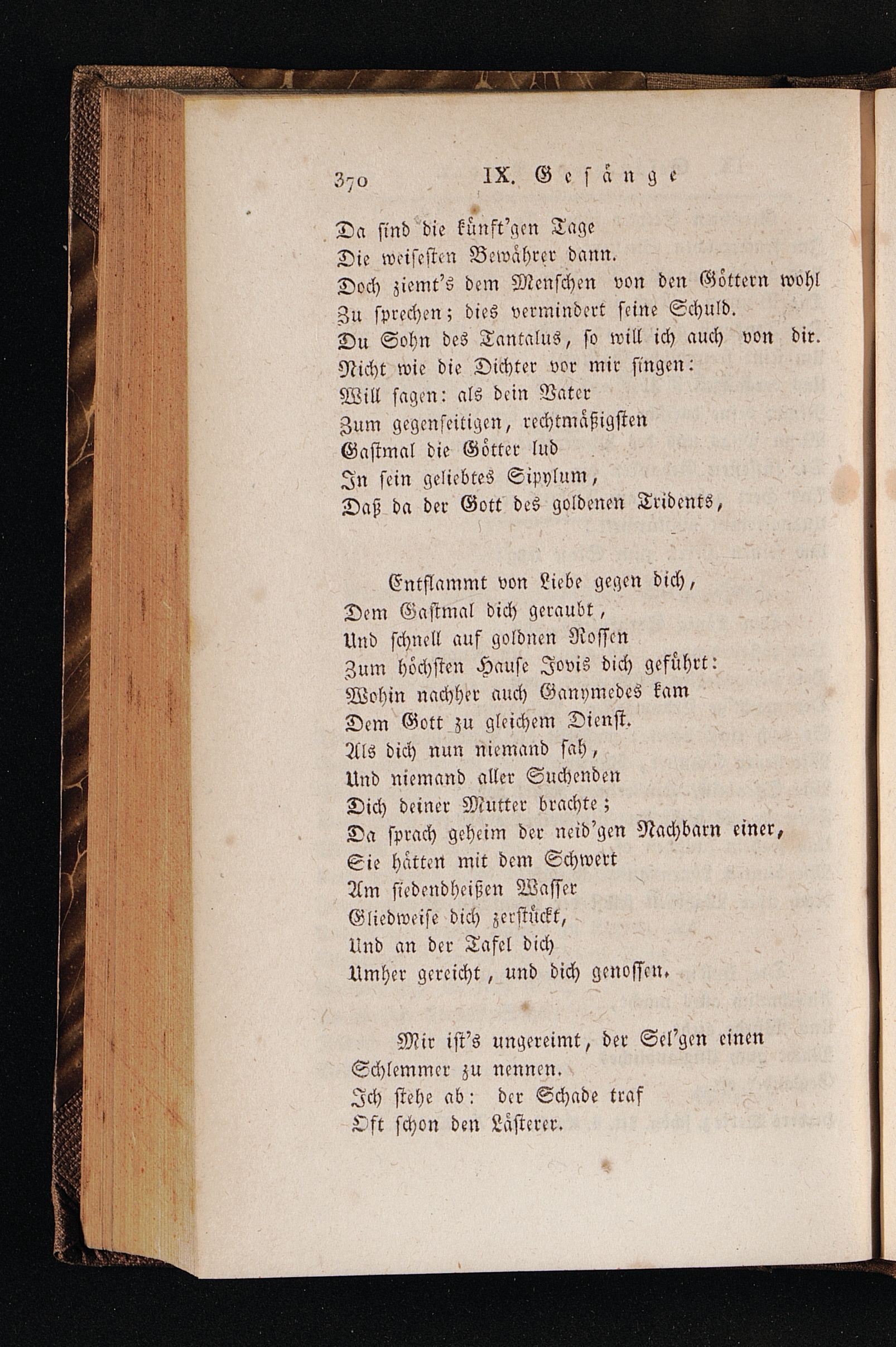 370 IX. Gesänge

Da sind die künft'gen Tage
Die weisesten Bewährer dann.
Doch ziemt's dem Menschen von den Göttern wohl
Zu sprechen; dies vermindert seine Schuld.
Du Sohn des Tantalus, so will ich auch von dir.
Nicht wie die Dichter vor mir singen:
Will sagen: als dein Vater
Zum gegenseitigen, rechtmäßigsten
Gastmal die Götter lud
In sein geliebtes Sipylum,
Daß da der Gott des goldenen Tridents,

Entflammt von Liebe gegen dich,
Dem Gastmal dich geraubt,
Und schnell auf goldnen Rossen
Zum höchsten Hause Jovis dich geführt:
Wohin nachher auch Ganymedes kam
Dem Gott zu gleichem Dienst.
Als dich nun niemand sah,
Und niemand aller Suchenden
Dich deiner Mutter brachte;
Da sprach geheim der neid'gen Nachbarn einer,
Sie hätten mit dem Schwert
Am siedendheißen Wasser
Gliedweise dich zerstückt,
Und an der Tafel dich
Umher gereicht, und dich genossen.

Mir ist's ungereimt, der Sel'gen einen
Schlemmer zu nennen.
Ich stehe ab: der Schade traf
Oft schon den Lästerer.